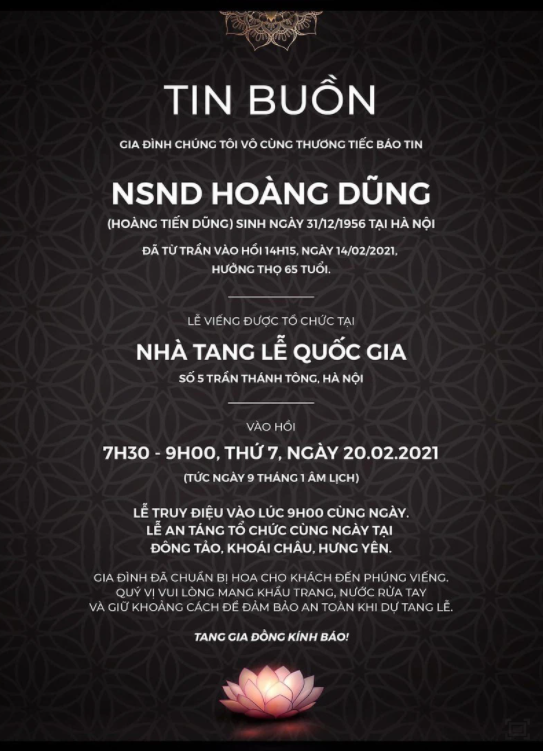 TIN BUỒN

GIA ĐÌNH CHÚNG TÔI VÔ CÙNG THƯƠNG TIẾC BÁO TIN

NSND HOÀNG DŨNG

(HOÀNG TIẾN DŨNG) SINH NGÀY 31/12/1956 TẠI HÀ NỘI

ĐÃ TỪ TRẦN VÀO HỒI 14H15, NGÀY 14/02/2021,
HƯỞNG THỌ 65 TUỔI.

LỄ VIẾNG ĐƯỢC TỔ CHỨC TẠI

NHÀ TANG LỄ QUỐC GIA

SỐ 5 TRẦN THÁNH TÔNG, HÀ NỘI

VÀO HỒI

7H30 - 9H00, THỨ 7, NGÀY 20.02.2021

(TỨC NGÀY 9 THÁNG 1 ÂM LỊCH)

LỄ TRUY ĐIỆU VÀO LÚC 9H00 CÙNG NGÀY.
LỄ AN TÁNG TỔ CHỨC CÙNG NGÀY TẠI
ĐÔNG TẢO, KHOÁI CHÂU, HƯNG YÊN.

GIA ĐÌNH ĐÃ CHUẨN BỊ HOA CHO KHÁCH ĐẾN PHÚNG VIẾNG.
QUÝ VỊ VUI LÒNG MANG KHẨU TRANG, NƯỚC RỬA TAY
VÀ GIỮ KHOẢNG CÁCH ĐỂ ĐẢM BẢO AN TOÀN KHI DỰ TANG LỄ.

TANG GIA ĐỒNG KÍNH BÁO!